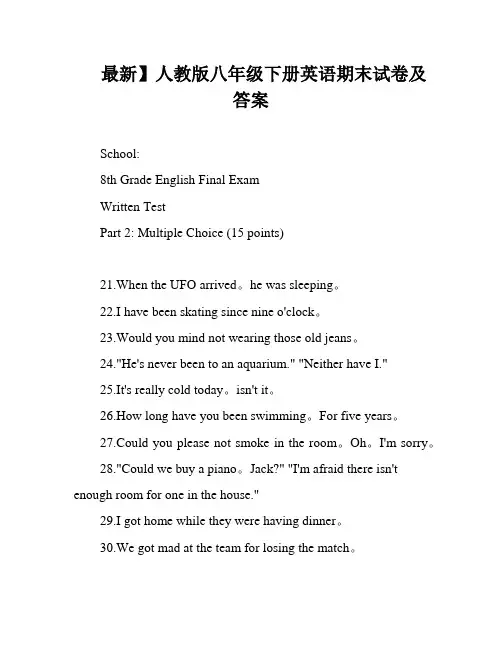 最新】人教版八年级下册英语期末试卷及答案

School:

8th Grade English Final Exam

Written Test

Part 2: Multiple Choice (15 points)

21.When the UFO arrived。he was sleeping。

22.I have been skating since nine o'clock。

23.Would you mind not wearing those old jeans。

24."He's never been to an aquarium." "Neither have I."

25.It's really cold today。isn't it。

26.How long have you been swimming。For five years。

27.Could you please not smoke in the room。Oh。I'm sorry。

28."Could we buy a piano。Jack?" "I'm afraid there isn't enough room for one in the house."

29.I got home while they were having dinner。

30.We got mad at the team for losing the match。